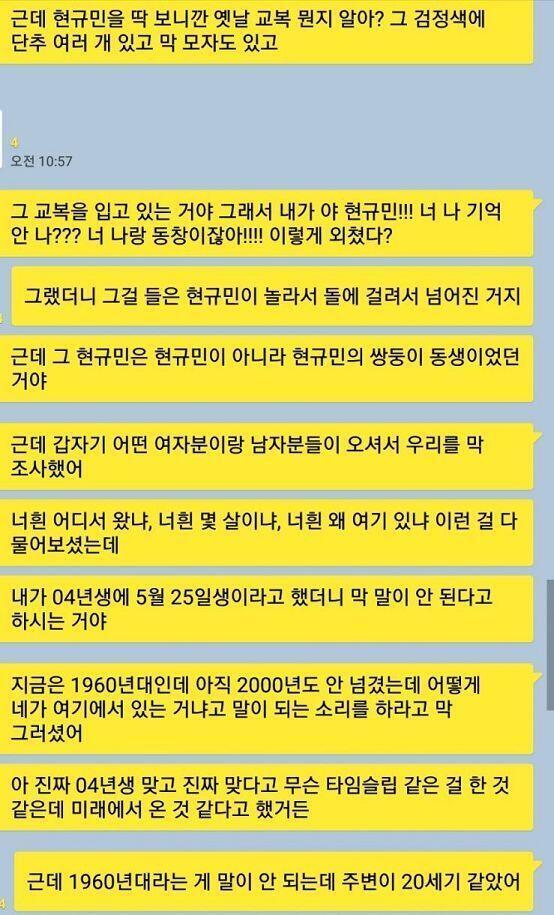 근데 현규민을 딱 보니깐 옛날 교복 뭔지 알아? 그 검정색에 단추 여러 개 있고 막 모자도 있고

4
오전 10:57

그 교복을 입고 있는 거야 그래서 내가 야 현규민!!! 너 나 기억 안 나??? 너 나랑 동창이잖아!!!! 이렇게 외쳤다?

그랬더니 그걸 들은 현규민이 놀라서 돌에 걸려서 넘어진 거지

근데 그 현규민은 현규민이 아니라 현규민의 쌍둥이 동생이었던 거야

근데 갑자기 어떤 여자분이랑 남자분들이 오셔서 우리를 막 조사했어

너흰 어디서 왔냐, 너흰 몇 살이냐, 너흰 왜 여기 있냐 이런 걸 다 물어보셨는데

내가 04년생에 5월 25일생이라고 했더니 막 말이 안 된다고 하시는 거야

지금은 1960년대인데 아직 2000년도 안 넘겼는데 어떻게 네가 여기에서 있는 거냐고 말이 되는 소리를 하라고 막 그러셨어

아 진짜 04년생 맞고 진짜 맞다고 무슨 타임슬립 같은 걸 한 것 같은데 미래에서 온 것 같다고 했거든

근데 1960년대라는 게 말이 안 되는데 주변이 20세기 같았어